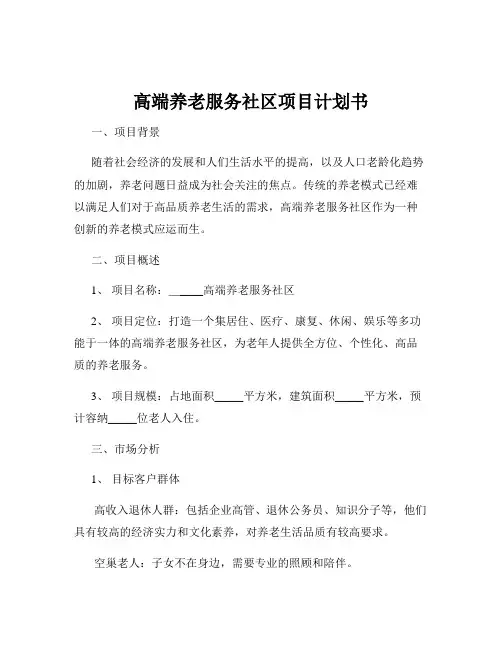 高端养老服务社区项目计划书

一、项目背景

随着社会经济的发展和人们生活水平的提高，以及人口老龄化趋势的加剧，养老问题日益成为社会关注的焦点。传统的养老模式已经难以满足人们对于高品质养老生活的需求，高端养老服务社区作为一种创新的养老模式应运而生。

二、项目概述

1、 项目名称：______高端养老服务社区

2、 项目定位：打造一个集居住、医疗、康复、休闲、娱乐等多功能于一体的高端养老服务社区，为老年人提供全方位、个性化、高品质的养老服务。

3、 项目规模：占地面积_____平方米，建筑面积_____平方米，预计容纳_____位老人入住。

三、市场分析

1、 目标客户群体

高收入退休人群：包括企业高管、退休公务员、知识分子等，他们具有较高的经济实力和文化素养，对养老生活品质有较高要求。

空巢老人：子女不在身边，需要专业的照顾和陪伴。